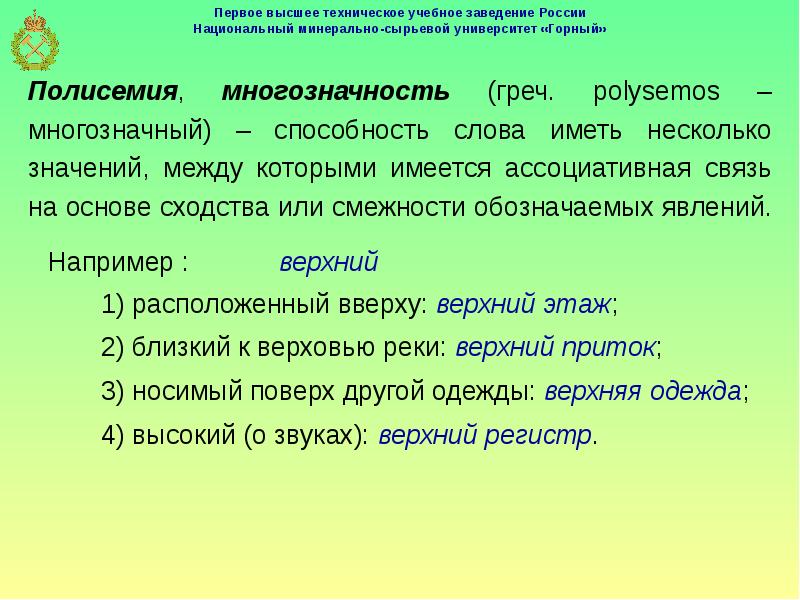 Первое высшее техническое учебное заведение России
Национальный минерально-сырьевой университет «Горный»

Полисемия, многозначность (греч. polysemos – многозначный) – способность слова иметь несколько значений, между которыми имеется ассоциативная связь на основе сходства или смежности обозначаемых явлений.

Например : верхний

1) расположенный вверху: верхний этаж;

2) близкий к верховью реки: верхний приток;

3) носимый поверх другой одежды: верхняя одежда;

4) высокий (о звуках): верхний регистр.